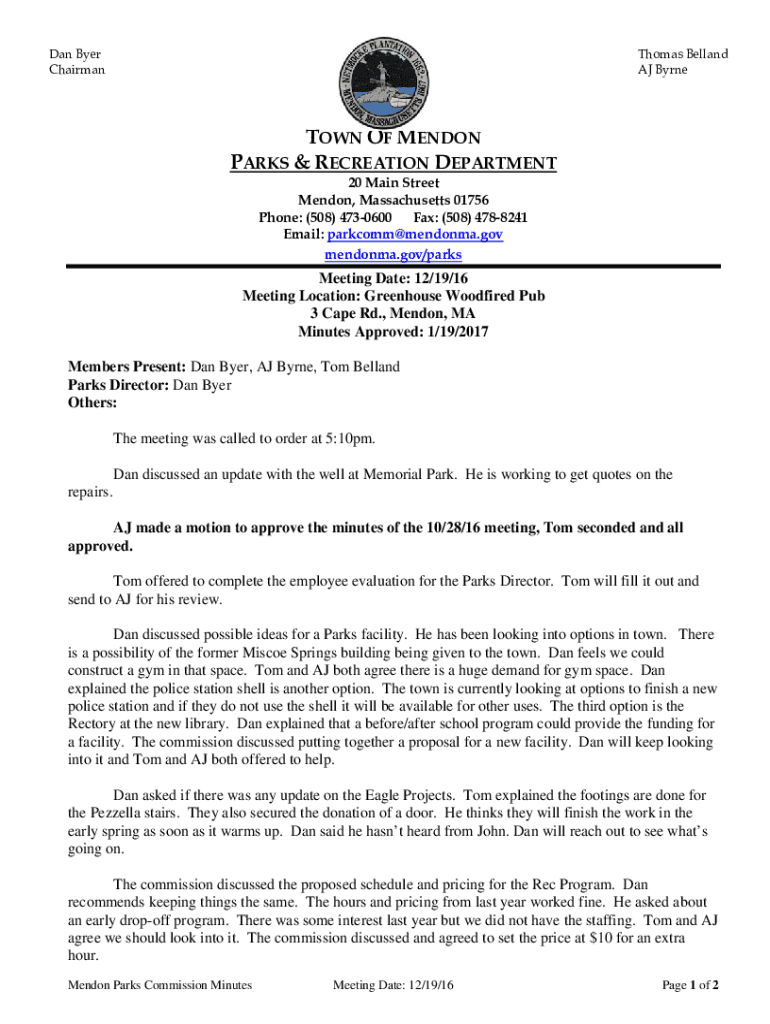 Dan Byer
Chairman

Thomas Belland
AJ Byrne

TOWN OF MENDON
PARKS & RECREATION DEPARTMENT
20 Main Street
Mendon, Massachusetts 01756
Phone: (508) 473-0600 Fax: (508) 478-8241
Email: parkcomm@mendonma.gov
mendonma.gov/parks

Meeting Date: 12/19/16
Meeting Location: Greenhouse Woodfired Pub
3 Cape Rd., Mendon, MA
Minutes Approved: 1/19/2017

Members Present: Dan Byer, AJ Byrne, Tom Belland
Parks Director: Dan Byer
Others:

The meeting was called to order at 5:10pm.

Dan discussed an update with the well at Memorial Park. He is working to get quotes on the repairs.

AJ made a motion to approve the minutes of the 10/28/16 meeting, Tom seconded and all approved.

Tom offered to complete the employee evaluation for the Parks Director. Tom will fill it out and send to AJ for his review.

Dan discussed possible ideas for a Parks facility. He has been looking into options in town. There is a possibility of the former Miscoe Springs building being given to the town. Dan feels we could construct a gym in that space. Tom and AJ both agree there is a huge demand for gym space. Dan explained the police station shell is another option. The town is currently looking at options to finish a new police station and if they do not use the shell it will be available for other uses. The third option is the Rectory at the new library. Dan explained that a before/after school program could provide the funding for a facility. The commission discussed putting together a proposal for a new facility. Dan will keep looking into it and Tom and AJ both offered to help.

Dan asked if there was any update on the Eagle Projects. Tom explained the footings are done for the Pezzella stairs. They also secured the donation of a door. He thinks they will finish the work in the early spring as soon as it warms up. Dan said he hasn't heard from John. Dan will reach out to see what's going on.

The commission discussed the proposed schedule and pricing for the Rec Program. Dan recommends keeping things the same. The hours and pricing from last year worked fine. He asked about an early drop-off program. There was some interest last year but we did not have the staffing. Tom and AJ agree we should look into it. The commission discussed and agreed to set the price at $10 for an extra hour.

Mendon Parks Commission Minutes Meeting Date: 12/19/16 Page 1 of 2